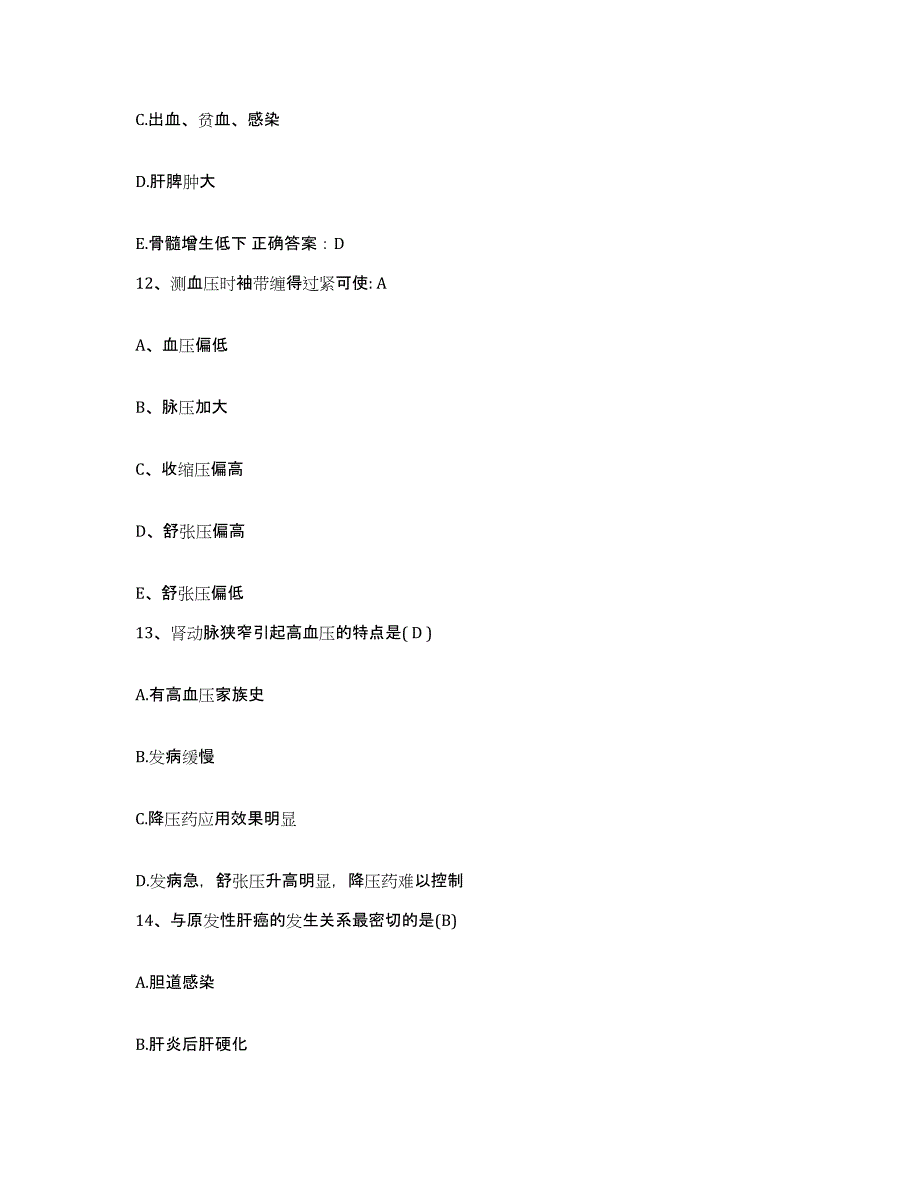 C.出血、贫血、感染

D.肝脾肿大

E.骨髓增生低下 正确答案：D

12、测血压时袖带缠得过紧可使: A

A、血压偏低

B、脉压加大

C、收缩压偏高

D、舒张压偏高

E、舒张压偏低

13、肾动脉狭窄引起高血压的特点是( D )

A.有高血压家族史

B.发病缓慢

C.降压药应用效果明显

D.发病急，舒张压升高明显，降压药难以控制

14、与原发性肝癌的发生关系最密切的是(B)

A.胆道感染

B.肝炎后肝硬化